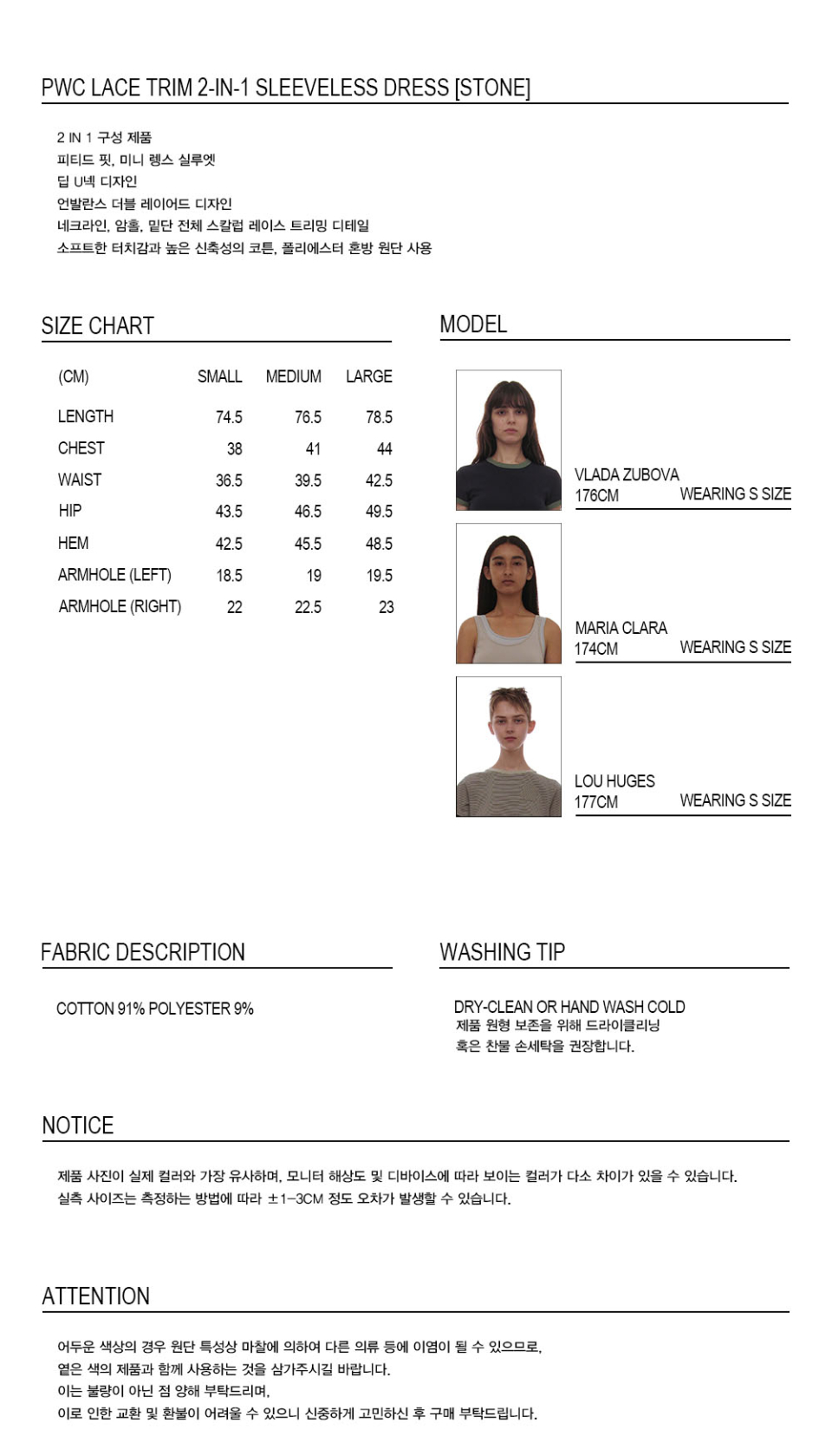 PWC LACE TRIM 2-IN-1 SLEEVELESS DRESS [STONE]

2 IN 1 구성 제품
피티드 핏, 미니 렝스 실루엣
딥 U넥 디자인
언발란스 더블 레이어드 디자인
네크라인, 암홀, 밑단 전체 스칼럽 레이스 트리밍 디테일
소프트한 터치감과 높은 신축성의 코튼, 폴리에스터 혼방 원단 사용

SIZE CHART

| (CM) | SMALL | MEDIUM | LARGE |
|---|---|---|---|
| LENGTH | 74.5 | 76.5 | 78.5 |
| CHEST | 38 | 41 | 44 |
| WAIST | 36.5 | 39.5 | 42.5 |
| HIP | 43.5 | 46.5 | 49.5 |
| HEM | 42.5 | 45.5 | 48.5 |
| ARMHOLE (LEFT) | 18.5 | 19 | 19.5 |
| ARMHOLE (RIGHT) | 22 | 22.5 | 23 |

MODEL

VLADA ZUBOVA
176CM WEARING S SIZE

MARIA CLARA
174CM WEARING S SIZE

LOU HUGES
177CM WEARING S SIZE

FABRIC DESCRIPTION

COTTON 91% POLYESTER 9%

WASHING TIP

DRY-CLEAN OR HAND WASH COLD
제품 원형 보존을 위해 드라이클리닝
혹은 찬물 손세탁을 권장합니다.

NOTICE

제품 사진이 실제 컬러와 가장 유사하며, 모니터 해상도 및 디바이스에 따라 보이는 컬러가 다소 차이가 있을 수 있습니다.
실측 사이즈는 측정하는 방법에 따라 ±1-3CM 정도 오차가 발생할 수 있습니다.

ATTENTION

어두운 색상의 경우 원단 특성상 마찰에 의하여 다른 의류 등에 이염이 될 수 있으므로,
옅은 색의 제품과 함께 사용하는 것을 삼가주시길 바랍니다.
이는 불량이 아닌 점 양해 부탁드리며,
이로 인한 교환 및 환불이 어려울 수 있으니 신중하게 고민하신 후 구매 부탁드립니다.